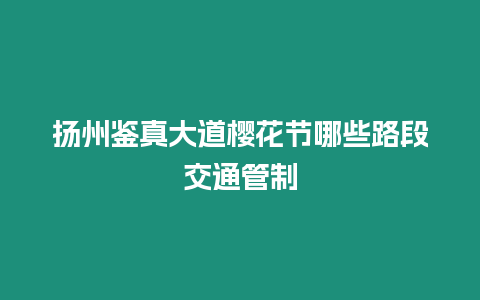 扬州鉴真大道樱花节哪些路段交通管制